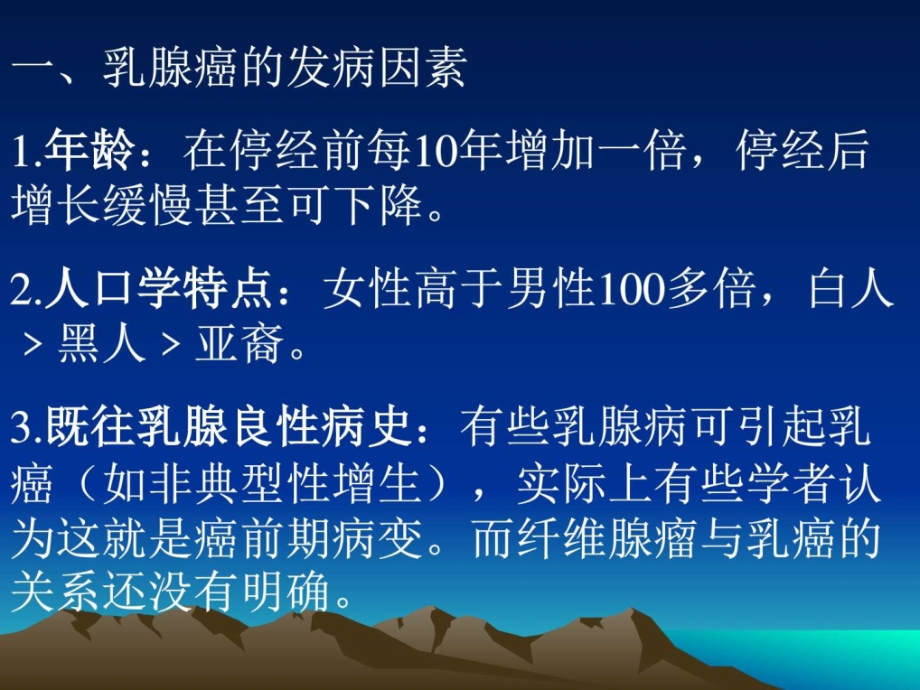 一、乳腺癌的发病因素

1.年龄：在停经前每10年增加一倍，停经后增长缓慢甚至可下降。

2.人口学特点：女性高于男性100多倍，白人＞黑人＞亚裔。

3.既往乳腺良性病史：有些乳腺病可引起乳癌（如非典型性增生），实际上有些学者认为这就是癌前期病变。而纤维腺瘤与乳癌的关系还没有明确。